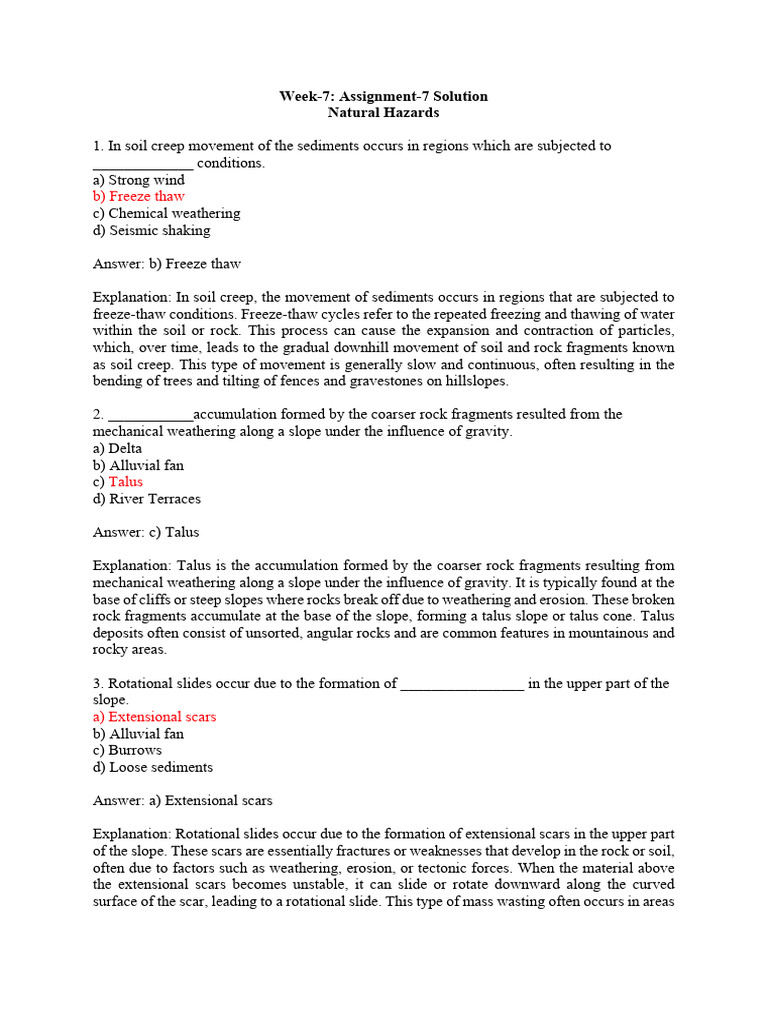 Week-7: Assignment-7 Solution
Natural Hazards

1. In soil creep movement of the sediments occurs in regions which are subjected to _____________ conditions.
a) Strong wind
b) Freeze thaw
c) Chemical weathering
d) Seismic shaking

Answer: b) Freeze thaw

Explanation: In soil creep, the movement of sediments occurs in regions that are subjected to freeze-thaw conditions. Freeze-thaw cycles refer to the repeated freezing and thawing of water within the soil or rock. This process can cause the expansion and contraction of particles, which, over time, leads to the gradual downhill movement of soil and rock fragments known as soil creep. This type of movement is generally slow and continuous, often resulting in the bending of trees and tilting of fences and gravestones on hillslopes.

2. ___________accumulation formed by the coarser rock fragments resulted from the mechanical weathering along a slope under the influence of gravity.
a) Delta
b) Alluvial fan
c) Talus
d) River Terraces

Answer: c) Talus

Explanation: Talus is the accumulation formed by the coarser rock fragments resulting from mechanical weathering along a slope under the influence of gravity. It is typically found at the base of cliffs or steep slopes where rocks break off due to weathering and erosion. These broken rock fragments accumulate at the base of the slope, forming a talus slope or talus cone. Talus deposits often consist of unsorted, angular rocks and are common features in mountainous and rocky areas.

3. Rotational slides occur due to the formation of ________________ in the upper part of the slope.
a) Extensional scars
b) Alluvial fan
c) Burrows
d) Loose sediments

Answer: a) Extensional scars

Explanation: Rotational slides occur due to the formation of extensional scars in the upper part of the slope. These scars are essentially fractures or weaknesses that develop in the rock or soil, often due to factors such as weathering, erosion, or tectonic forces. When the material above the extensional scars becomes unstable, it can slide or rotate downward along the curved surface of the scar, leading to a rotational slide. This type of mass wasting often occurs in areas